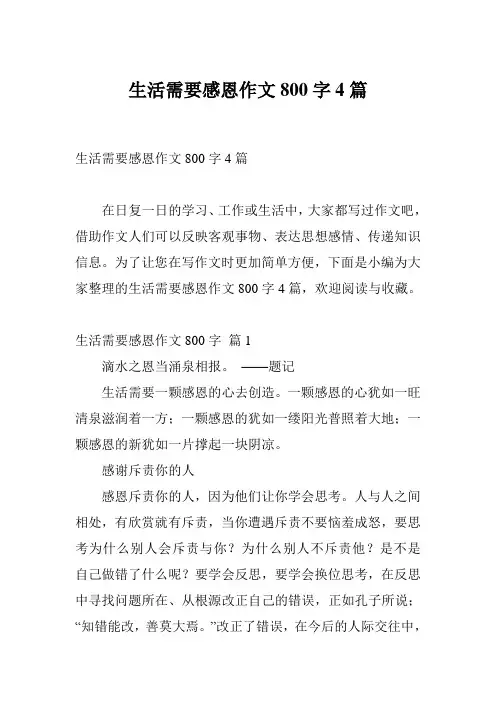 生活需要感恩作文 800 字 4 篇

生活需要感恩作文 800 字 4 篇

在日复一日的学习、工作或生活中，大家都写过作文吧，借助作文人们可以反映客观事物、表达思想感情、传递知识信息。为了让您在写作文时更加简单方便，下面是小编为大家整理的生活需要感恩作文 800 字 4 篇，欢迎阅读与收藏。

生活需要感恩作文 800 字 篇 1

滴水之恩当涌泉相报。 ——题记

生活需要一颗感恩的心去创造。一颗感恩的心犹如一旺清泉滋润着一方；一颗感恩的犹如一缕阳光普照着大地；一颗感恩的新犹如一片撑起一块阴凉。

感谢斥责你的人

感恩斥责你的人，因为他们让你学会思考。人与人之间相处，有欣赏就有斥责，当你遭遇斥责不要恼羞成怒，要思考为什么别人会斥责与你？为什么别人不斥责他？是不是自己做错了什么呢？要学会反思，要学会换位思考，在反思中寻找问题所在、从根源改正自己的错误，正如孔子所说：“知错能改，善莫大焉。”改正了错误，在今后的人际交往中，